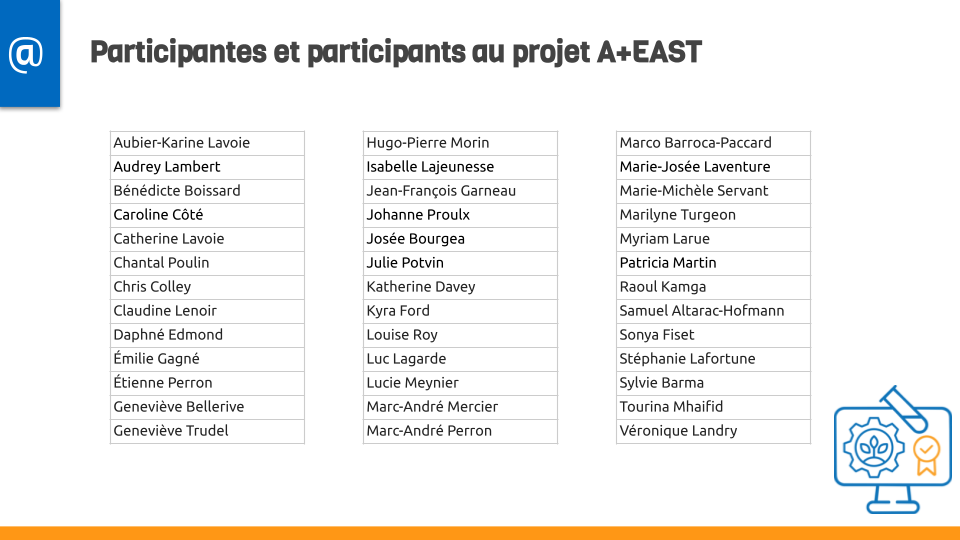 @

Participantes et participants au projet A+EAST

| Aubier-Karine Lavoie |
|---|
| Audrey Lambert |
| Bénédicte Boissard |
| Caroline Côté |
| Catherine Lavoie |
| Chantal Poulin |
| Chris Colley |
| Claudine Lenoir |
| Daphné Edmond |
| Émilie Gagné |
| Étienne Perron |
| Geneviève Bellerive |
| Geneviève Trudel |

| Hugo-Pierre Morin |
|---|
| Isabelle Lajeunesse |
| Jean-François Garneau |
| Johanne Proulx |
| Josée Bourgea |
| Julie Potvin |
| Katherine Davey |
| Kyra Ford |
| Louise Roy |
| Luc Lagarde |
| Lucie Meynier |
| Marc-André Mercier |
| Marc-André Perron |

| Marco Barroca-Paccard |
|---|
| Marie-Josée Laventure |
| Marie-Michèle Servant |
| Marilyne Turgeon |
| Myriam Larue |
| Patricia Martin |
| Raoul Kamga |
| Samuel Altarac-Hofmann |
| Sonya Fiset |
| Stéphanie Lafortune |
| Sylvie Barma |
| Tourina Mhaifid |
| Véronique Landry |